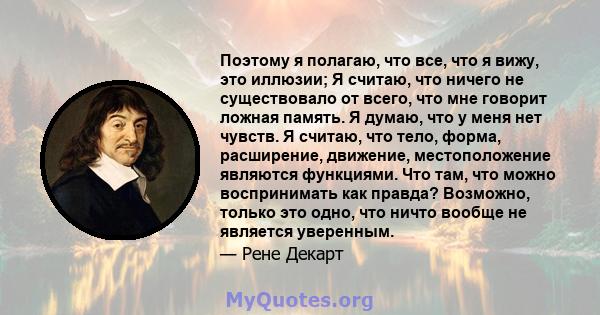 Поэтому я полагаю, что все, что я вижу, это иллюзии; Я считаю, что ничего не существовало от всего, что мне говорит ложная память. Я думаю, что у меня нет чувств. Я считаю, что тело, форма, расширение, движение, местоположение являются функциями. Что там, что можно воспринимать как правда? Возможно, только это одно, что ничто вообще не является уверенным.

— Рене Декарт

MyQuotes.org